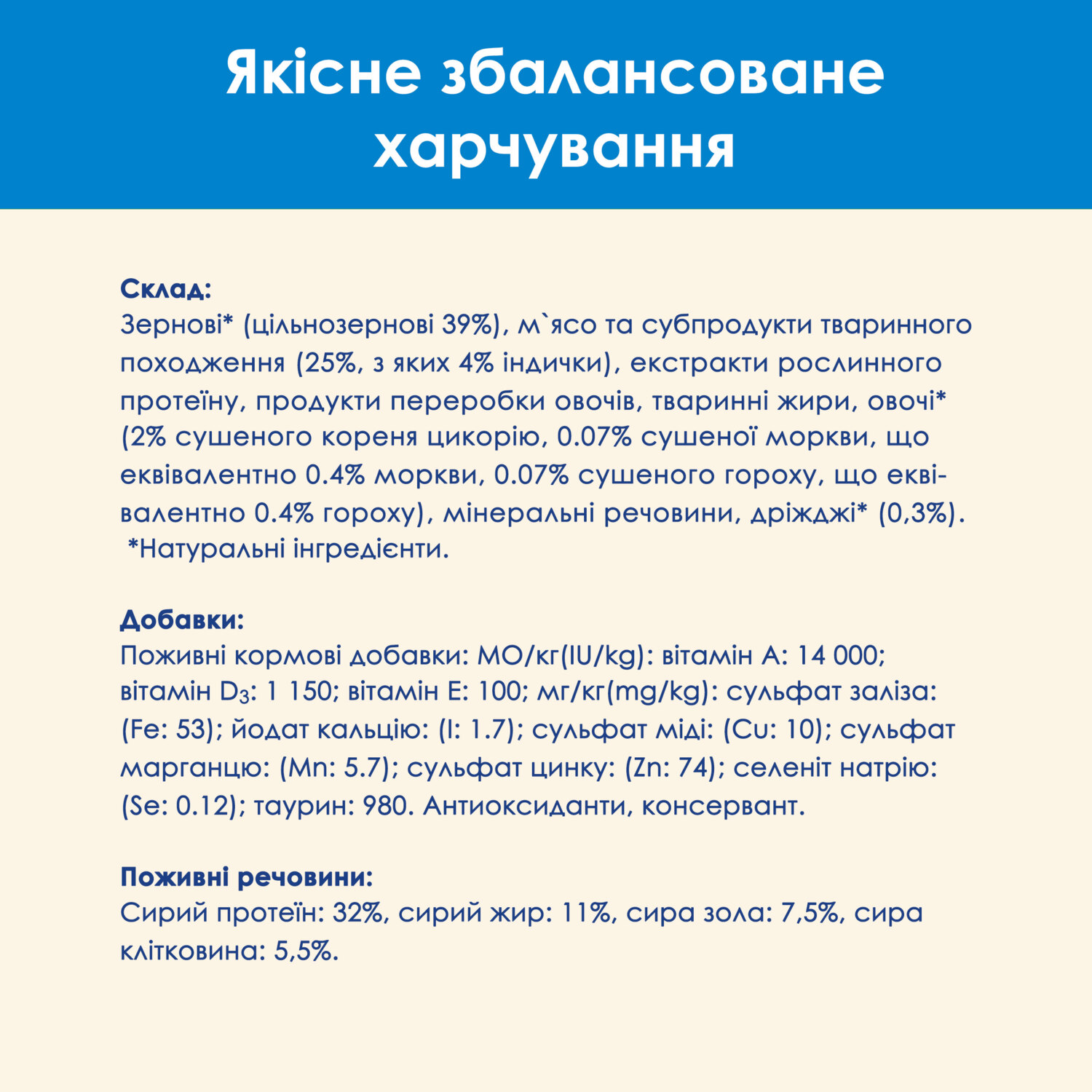 Якісне збалансоване харчування

Склад:
Зернові* (цільнозернові 39%), м`ясо та субпродукти тваринного походження (25%, з яких 4% індички), екстракти рослинного протеїну, продукти переробки овочів, тваринні жири, овочі* (2% сушеного кореня цикорію, 0.07% сушеної моркви, що еквівалентно 0.4% моркви, 0.07% сушеного гороху, що еквівалентно 0.4% гороху), мінеральні речовини, дріжджі* (0,3%).
*Натуральні інгредієнти.

Добавки:
Поживні кормові добавки: МО/кг(IU/kg): вітамін А: 14 000; вітамін $D_3$: 1 150; вітамін Е: 100; мг/кг(mg/kg): сульфат заліза: (Fe: 53); йодат кальцію: (I: 1.7); сульфат міді: (Cu: 10); сульфат марганцю: (Mn: 5.7); сульфат цинку: (Zn: 74); селеніт натрію: (Se: 0.12); таурин: 980. Антиоксиданти, консервант.

Поживні речовини:
Сирий протеїн: 32%, сирий жир: 11%, сира зола: 7,5%, сира клітковина: 5,5%.